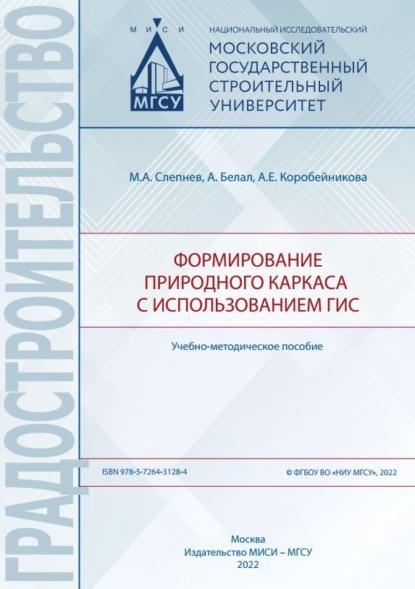 ГРАДОСТРОИТЕЛЬСТВО

М И С И
МГСУ

НАЦИОНАЛЬНЫЙ ИССЛЕДОВАТЕЛЬСКИЙ
МОСКОВСКИЙ ГОСУДАРСТВЕННЫЙ СТРОИТЕЛЬНЫЙ УНИВЕРСИТЕТ

М.А. Слепнев, А. Белал, А.Е. Коробейникова

ФОРМИРОВАНИЕ ПРИРОДНОГО КАРКАСА С ИСПОЛЬЗОВАНИЕМ ГИС

Учебно-методическое пособие

ISBN 978-5-7264-3128-4

© ФГБОУ ВО «НИУ МГСУ», 2022

Москва
Издательство МИСИ – МГСУ
2022